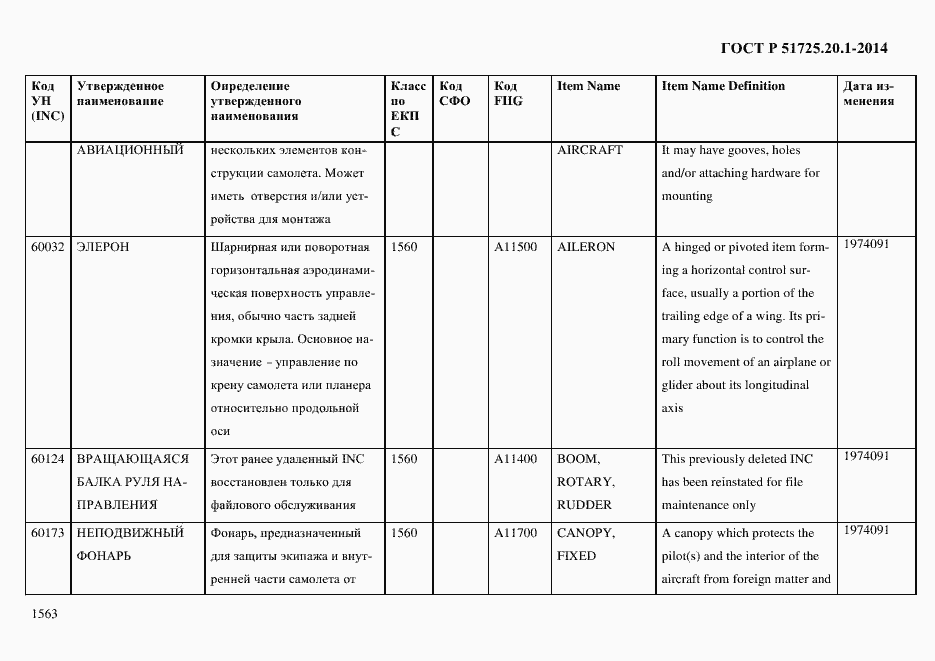 ГОСТ Р 51725.20.1-2014

| Код УН (INC) | Утвержденное наименование | Определение утвержденного наименования | Класс по ЕКПС | Код СФО | Код FIIG | Item Name | Item Name Definition | Дата изменения |
|---|---|---|---|---|---|---|---|---|
| | АВИАЦИОННЫЙ | нескольких элементов конструкции самолета. Может иметь отверстия и/или устройства для монтажа | | | | AIRCRAFT | It may have gooves, holes and/or attaching hardware for mounting | |
| 60032 | ЭЛЕРОН | Шарнирная или поворотная горизонтальная аэродинамическая поверхность управления, обычно часть задней кромки крыла. Основное назначение – управление по крену самолета или планера относительно продольной оси | 1560 | | A11500 | AILERON | A hinged or pivoted item forming a horizontal control surface, usually a portion of the trailing edge of a wing. Its primary function is to control the roll movement of an airplane or glider about its longitudinal axis | 1974091 |
| 60124 | ВРАЩАЮЩАЯСЯ БАЛКА РУЛЯ НАПРАВЛЕНИЯ | Этот ранее удаленный INC восстановлен только для файлового обслуживания | 1560 | | A11400 | BOOM, ROTARY, RUDDER | This previously deleted INC has been reinstated for file maintenance only | 1974091 |
| 60173 | НЕПОДВИЖНЫЙ ФОНАРЬ | Фонарь, предназначенный для защиты экипажа и внутренней части самолета от | 1560 | | A11700 | CANOPY, FIXED | A canopy which protects the pilot(s) and the interior of the aircraft from foreign matter and | 1974091 |

1563